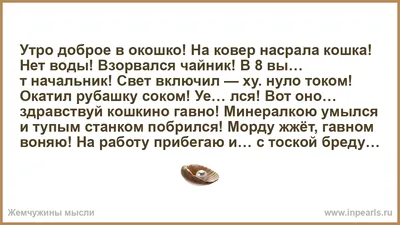 Утро доброе в окошко! На ковер насрала кошка! Нет воды! Взорвался чайник! В 8 вы… т начальник! Свет включил — ху. нуло током! Окатил рубашку соком! Уе… лся! Вот оно… здравствуй кошкино гавно! Минералкою умылся и тупым станком побрился! Морду жжёт, гавном воняю! На работу прибегаю и… с тоской бреду…

Жемчужины мысли

www.inpearls.ru